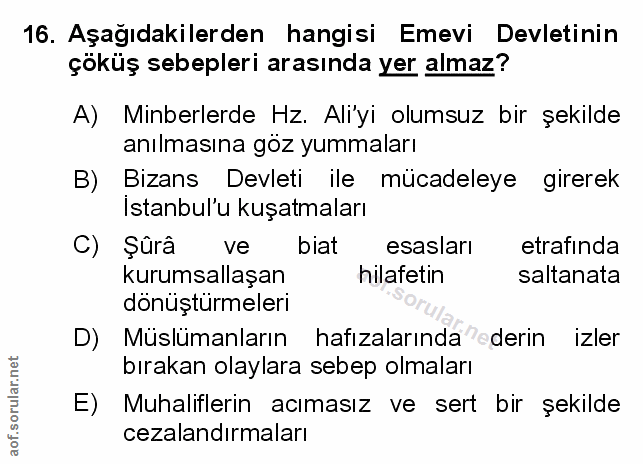 16. Aşağıdakilerden hangisi Emevi Devletinin çöküş sebepleri arasında yer almaz?

A) Minberlerde Hz. Ali'yi olumsuz bir şekilde anılmasına göz yummaları

B) Bizans Devleti ile mücadeleye girerek İstanbul'u kuşatmaları

C) Şûrâ ve biat esasları etrafında kurumsallaşan hilafetin saltanata dönüştürmeleri

D) Müslümanların hafızalarında derin izler bırakan olaylara sebep olmaları

E) Muhaliflerin acımasız ve sert bir şekilde cezalandırmaları

aof.sorular.net

aof.sorular.net